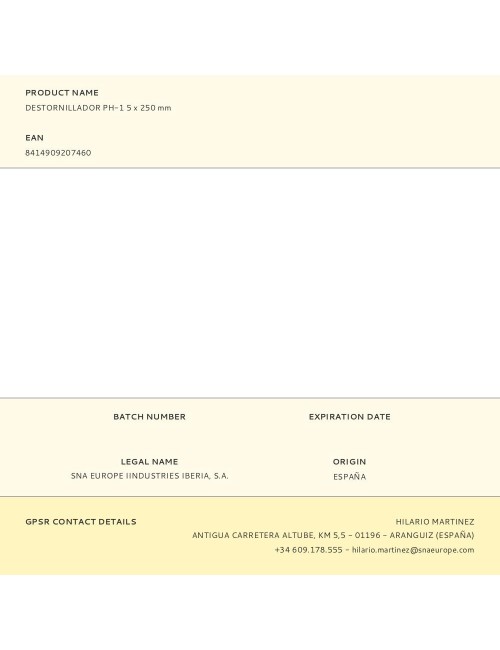 PRODUCT NAME
DESTORNILLADOR PH-1 5 x 250 mm

EAN
8414909207460

BATCH NUMBER

EXPIRATION DATE

LEGAL NAME
SNA EUROPE IINDUSTRIES IBERIA, S.A.

ORIGIN
ESPAÑA

GPSR CONTACT DETAILS

HILARIO MARTINEZ
ANTIGUA CARRETERA ALTUBE, KM 5,5 - 01196 - ARANGUIZ (ESPAÑA)
+34 609.178.555 - hilario.martinez@snaeurope.com